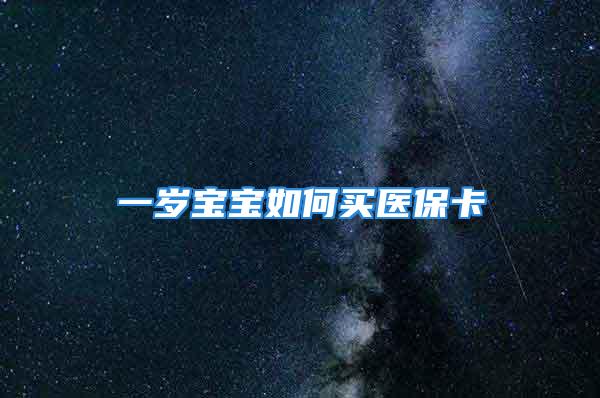 一岁宝宝如何买医保卡